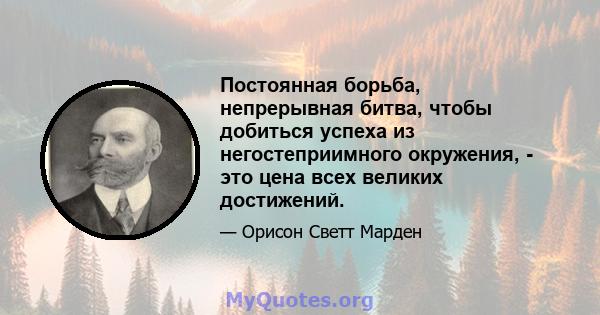 Постоянная борьба, непрерывная битва, чтобы добиться успеха из негостеприимного окружения, - это цена всех великих достижений.

— Орисон Светт Марден

MyQuotes.org